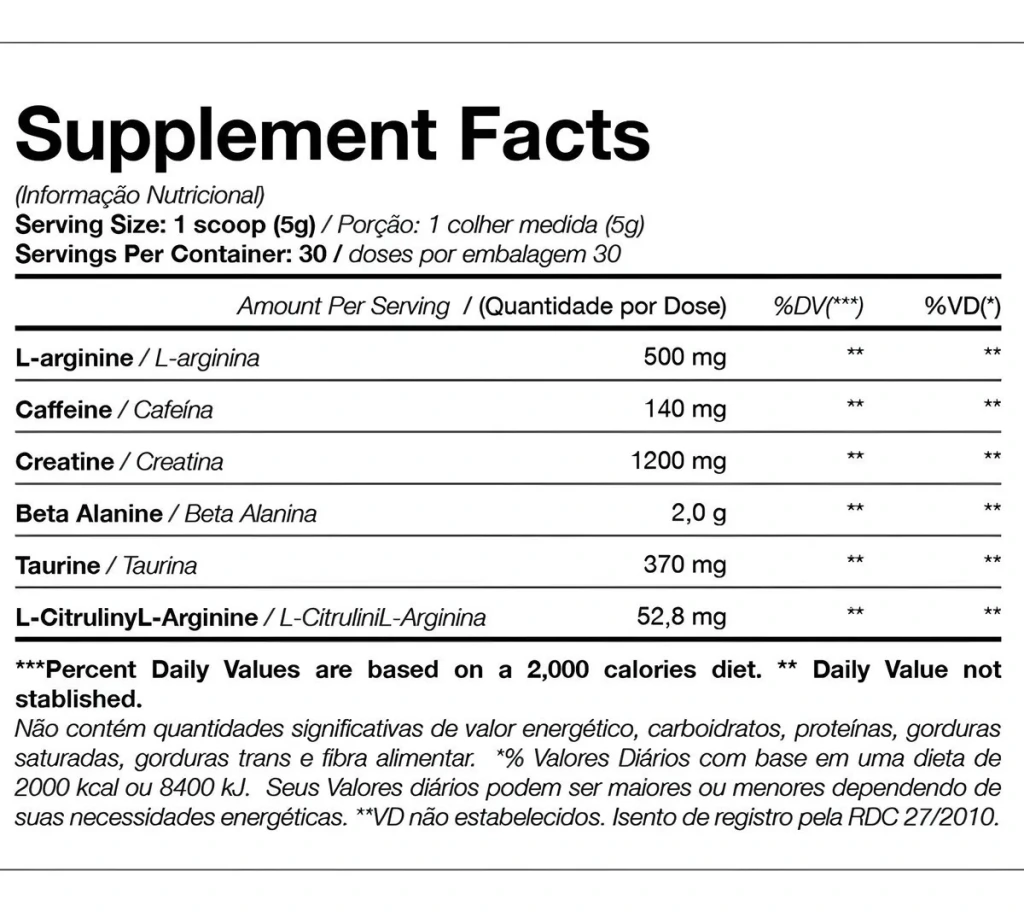 Supplement Facts

(Informação Nutricional)
Serving Size: 1 scoop (5g) / Porção: 1 colher medida (5g)
Servings Per Container: 30 / doses por embalagem 30

| Amount Per Serving / (Quantidade por Dose) | | %DV(***) | %VD(*) |
|---|---|---|---|
| L-arginine / L-arginina | 500 mg | ** | ** |
| Caffeine / Cafeína | 140 mg | ** | ** |
| Creatine / Creatina | 1200 mg | ** | ** |
| Beta Alanine / Beta Alanina | 2,0 g | ** | ** |
| Taurine / Taurina | 370 mg | ** | ** |
| L-CitrulinyL-Arginine / L-CitruliniL-Arginina | 52,8 mg | ** | ** |

***Percent Daily Values are based on a 2,000 calories diet. ** Daily Value not stablished.
Não contém quantidades significativas de valor energético, carboidratos, proteínas, gorduras saturadas, gorduras trans e fibra alimentar. *% Valores Diários com base em uma dieta de 2000 kcal ou 8400 kJ. Seus Valores diários podem ser maiores ou menores dependendo de suas necessidades energéticas. **VD não estabelecidos. Isento de registro pela RDC 27/2010.